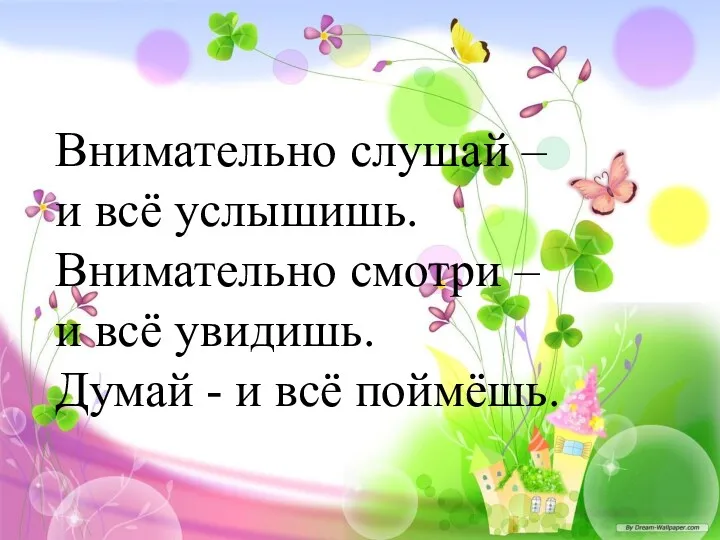 Внимательно слушай –
и всё услышишь.
Внимательно смотри –
и всё увидишь.
Думай - и всё поймёшь.

By Dream-Wallpaper.com